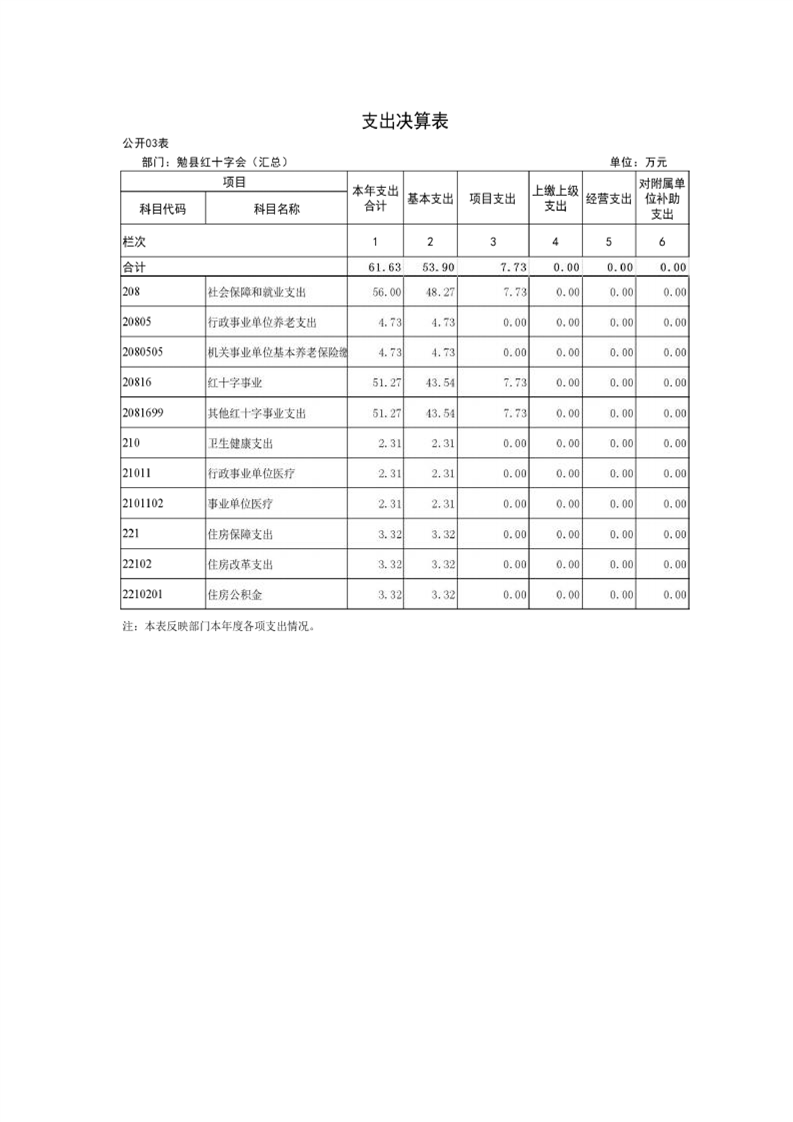 支出决算表

公开03表

部门：勉县红十字会（汇总）

单位：万元

| 项目 | | 本年支出合计 | 基本支出 | 项目支出 | 上缴上级支出 | 经营支出 | 对附属单位补助支出 |
|---|---|---|---|---|---|---|---|
| 科目代码 | 科目名称 | | | | | | |
| 栏次 | | 1 | 2 | 3 | 4 | 5 | 6 |
| 合计 | | 61.63 | 53.90 | 7.73 | 0.00 | 0.00 | 0.00 |
| 208 | 社会保障和就业支出 | 56.00 | 48.27 | 7.73 | 0.00 | 0.00 | 0.00 |
| 20805 | 行政事业单位养老支出 | 4.73 | 4.73 | 0.00 | 0.00 | 0.00 | 0.00 |
| 2080505 | 机关事业单位基本养老保险缴 | 4.73 | 4.73 | 0.00 | 0.00 | 0.00 | 0.00 |
| 20816 | 红十字事业 | 51.27 | 43.54 | 7.73 | 0.00 | 0.00 | 0.00 |
| 2081699 | 其他红十字事业支出 | 51.27 | 43.54 | 7.73 | 0.00 | 0.00 | 0.00 |
| 210 | 卫生健康支出 | 2.31 | 2.31 | 0.00 | 0.00 | 0.00 | 0.00 |
| 21011 | 行政事业单位医疗 | 2.31 | 2.31 | 0.00 | 0.00 | 0.00 | 0.00 |
| 2101102 | 事业单位医疗 | 2.31 | 2.31 | 0.00 | 0.00 | 0.00 | 0.00 |
| 221 | 住房保障支出 | 3.32 | 3.32 | 0.00 | 0.00 | 0.00 | 0.00 |
| 22102 | 住房改革支出 | 3.32 | 3.32 | 0.00 | 0.00 | 0.00 | 0.00 |
| 2210201 | 住房公积金 | 3.32 | 3.32 | 0.00 | 0.00 | 0.00 | 0.00 |

注：本表反映部门本年度各项支出情况。